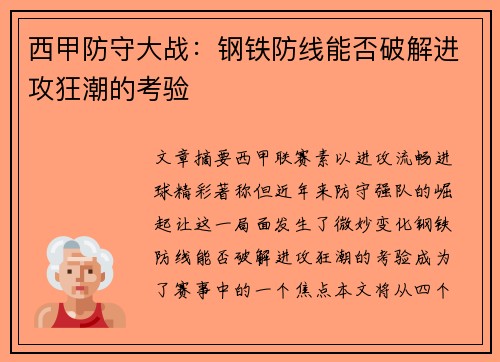 西甲防守大战：钢铁防线能否破解进攻狂潮的考验

文章摘要西甲联赛素以进攻流畅进球精彩著称但近年来防守强队的崛起让这一局面发生了微妙变化钢铁防线能否破解进攻狂潮的考验成为了赛事中的一个焦点本文将从四个